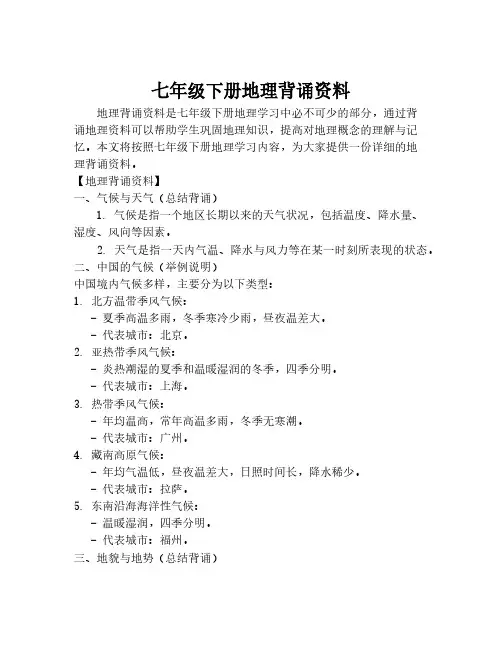 七年级下册地理背诵资料

地理背诵资料是七年级下册地理学习中必不可少的部分，通过背诵地理资料可以帮助学生巩固地理知识，提高对地理概念的理解与记忆。本文将按照七年级下册地理学习内容，为大家提供一份详细的地理背诵资料。

【地理背诵资料】

一、气候与天气（总结背诵）

1. 气候是指一个地区长期以来的天气状况，包括温度、降水量、湿度、风向等因素。

2. 天气是指一天内气温、降水与风力等在某一时刻所表现的状态。

二、中国的气候（举例说明）

中国境内气候多样，主要分为以下类型：

1. 北方温带季风气候：
- 夏季高温多雨，冬季寒冷少雨，昼夜温差大。
- 代表城市：北京。

2. 亚热带季风气候：
- 炎热潮湿的夏季和温暖湿润的冬季，四季分明。
- 代表城市：上海。

3. 热带季风气候：
- 年均温高，常年高温多雨，冬季无寒潮。
- 代表城市：广州。

4. 藏南高原气候：
- 年均气温低，昼夜温差大，日照时间长，降水稀少。
- 代表城市：拉萨。

5. 东南沿海海洋性气候：
- 温暖湿润，四季分明。
- 代表城市：福州。

三、地貌与地势（总结背诵）